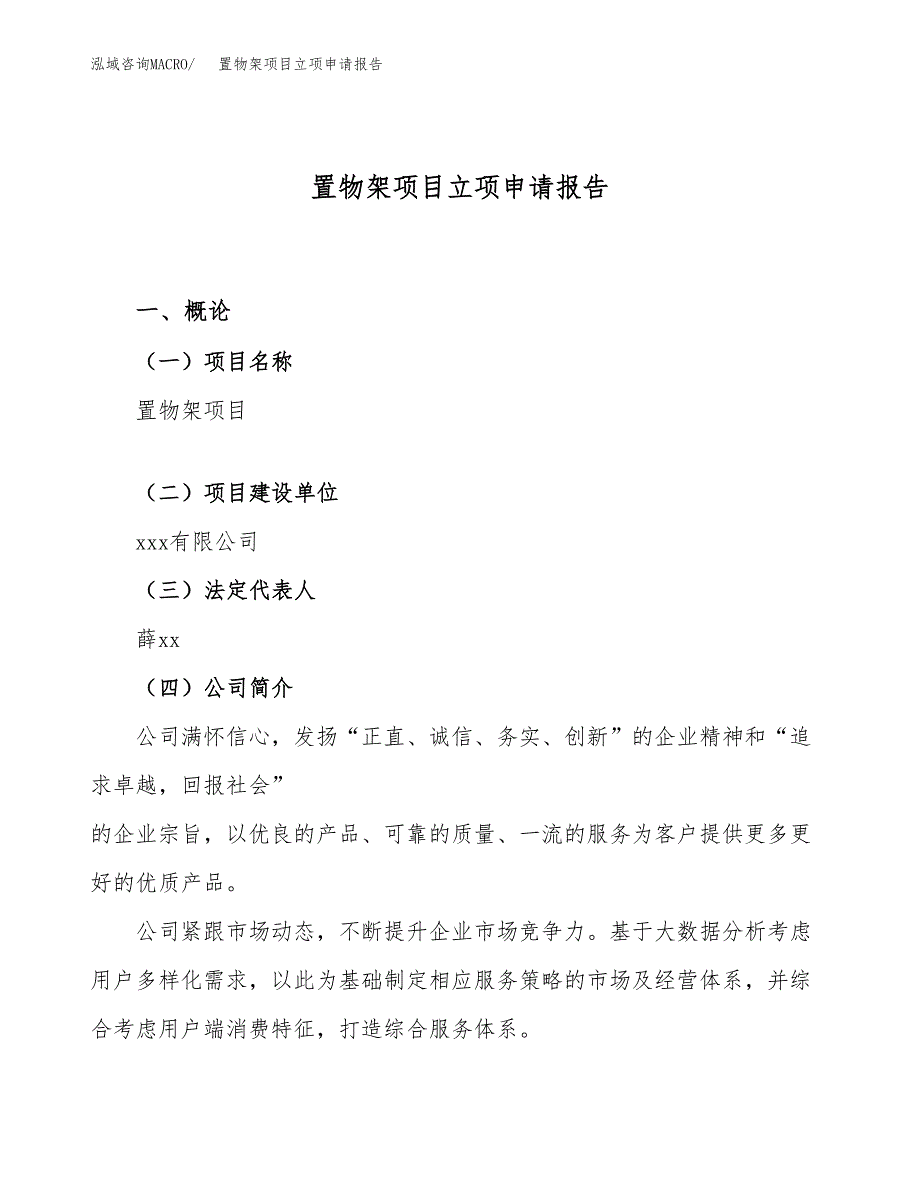 泓域咨询MACRO/　置物架项目立项申请报告

置物架项目立项申请报告

一、概论

（一）项目名称

置物架项目

（二）项目建设单位

xxx有限公司

（三）法定代表人

薛xx

（四）公司简介

公司满怀信心，发扬“正直、诚信、务实、创新”的企业精神和“追求卓越，回报社会”

的企业宗旨，以优良的产品、可靠的质量、一流的服务为客户提供更多更好的优质产品。

公司紧跟市场动态，不断提升企业市场竞争力。基于大数据分析考虑用户多样化需求，以此为基础制定相应服务策略的市场及经营体系，并综合考虑用户端消费特征，打造综合服务体系。